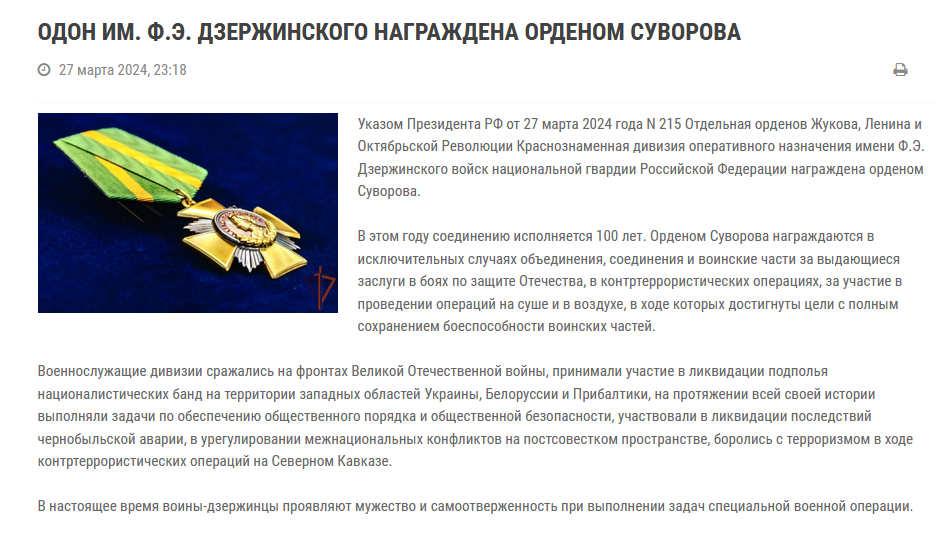 ОДОН ИМ. Ф.Э. ДЗЕРЖИНСКОГО НАГРАЖДЕНА ОРДЕНОМ СУВОРОВА

27 марта 2024, 23:18

Указом Президента РФ от 27 марта 2024 года N 215 Отдельная орденов Жукова, Ленина и Октябрьской Революции Краснознаменная дивизия оперативного назначения имени Ф.Э. Дзержинского войск национальной гвардии Российской Федерации награждена орденом Суворова.

В этом году соединению исполняется 100 лет. Орденом Суворова награждаются в исключительных случаях объединения, соединения и воинские части за выдающиеся заслуги в боях по защите Отечества, в контртеррористических операциях, за участие в проведении операций на суше и в воздухе, в ходе которых достигнуты цели с полным сохранением боеспособности воинских частей.

Военнослужащие дивизии сражались на фронтах Великой Отечественной войны, принимали участие в ликвидации подполья националистических банд на территории западных областей Украины, Белоруссии и Прибалтики, на протяжении всей своей истории выполняли задачи по обеспечению общественного порядка и общественной безопасности, участвовали в ликвидации последствий чернобыльской аварии, в урегулировании межнациональных конфликтов на постсовестком пространстве, боролись с терроризмом в ходе контртеррористических операций на Северном Кавказе.

В настоящее время воины-дзержинцы проявляют мужество и самоотверженность при выполнении задач специальной военной операции.